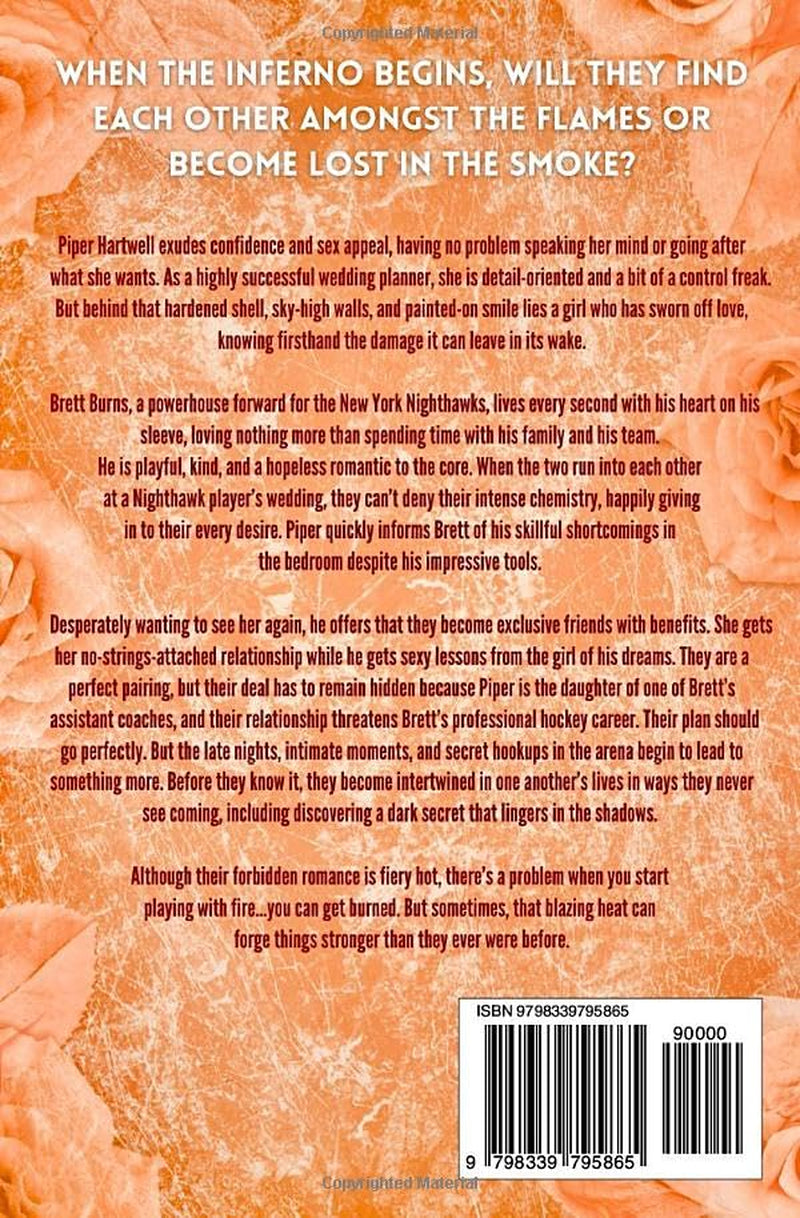 WHEN THE INFERNO BEGINS, WILL THEY FIND EACH OTHER AMONGST THE FLAMES OR BECOME LOST IN THE SMOKE?

Piper Hartwell exudes confidence and sex appeal, having no problem speaking her mind or going after what she wants. As a highly successful wedding planner, she is detail-oriented and a bit of a control freak. But behind that hardened shell, sky-high walls, and painted-on smile lies a girl who has sworn off love, knowing firsthand the damage it can leave in its wake.

Brett Burns, a powerhouse forward for the New York Nighthawks, lives every second with his heart on his sleeve, loving nothing more than spending time with his family and his team. He is playful, kind, and a hopeless romantic to the core. When the two run into each other at a Nighthawk player's wedding, they can't deny their intense chemistry, happily giving in to their every desire. Piper quickly informs Brett of his skillful shortcomings in the bedroom despite his impressive tools.

Desperately wanting to see her again, he offers that they become exclusive friends with benefits. She gets her no-strings-attached relationship while he gets sexy lessons from the girl of his dreams. They are a perfect pairing, but their deal has to remain hidden because Piper is the daughter of one of Brett's assistant coaches, and their relationship threatens Brett's professional hockey career. Their plan should go perfectly. But the late nights, intimate moments, and secret hookups in the arena begin to lead to something more. Before they know it, they become intertwined in one another's lives in ways they never see coming, including discovering a dark secret that lingers in the shadows.

Although their forbidden romance is fiery hot, there's a problem when you start playing with fire...you can get burned. But sometimes, that blazing heat can forge things stronger than they ever were before.

ISBN 9798339795865

90000

9 798339 795865

Copyrighted Material